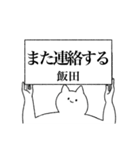 また連絡する
飯田